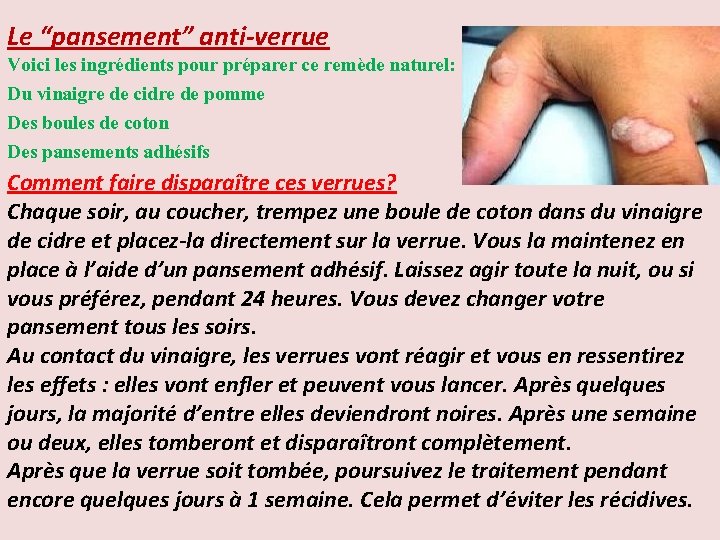 Le “pansement” anti-verrue

Voici les ingrédients pour préparer ce remède naturel:

Du vinaigre de cidre de pomme

Des boules de coton

Des pansements adhésifs

Comment faire disparaître ces verrues?

Chaque soir, au coucher, trempez une boule de coton dans du vinaigre de cidre et placez-la directement sur la verrue. Vous la maintenez en place à l’aide d’un pansement adhésif. Laissez agir toute la nuit, ou si vous préférez, pendant 24 heures. Vous devez changer votre pansement tous les soirs.
Au contact du vinaigre, les verrues vont réagir et vous en ressentirez les effets : elles vont enfler et peuvent vous lancer. Après quelques jours, la majorité d’entre elles deviendront noires. Après une semaine ou deux, elles tomberont et disparaîtront complètement.
Après que la verrue soit tombée, poursuivez le traitement pendant encore quelques jours à 1 semaine. Cela permet d’éviter les récidives.